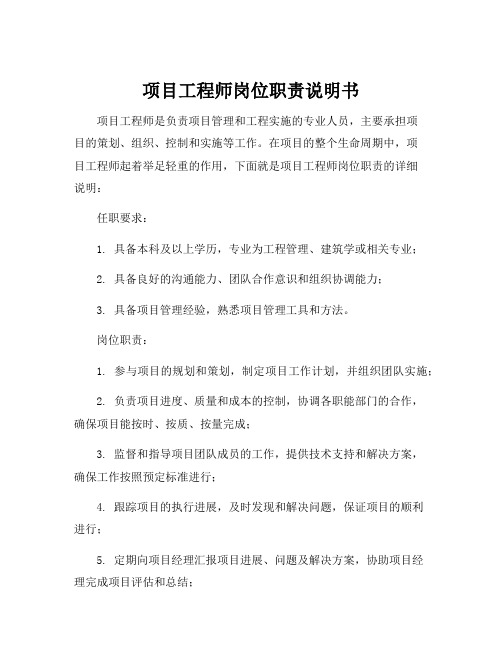 项目工程师岗位职责说明书

项目工程师是负责项目管理和工程实施的专业人员，主要承担项目的策划、组织、控制和实施等工作。在项目的整个生命周期中，项目工程师起着举足轻重的作用，下面就是项目工程师岗位职责的详细说明：

任职要求：

1. 具备本科及以上学历，专业为工程管理、建筑学或相关专业；

2. 具备良好的沟通能力、团队合作意识和组织协调能力；

3. 具备项目管理经验，熟悉项目管理工具和方法。

岗位职责：

1. 参与项目的规划和策划，制定项目工作计划，并组织团队实施；

2. 负责项目进度、质量和成本的控制，协调各职能部门的合作，确保项目能按时、按质、按量完成；

3. 监督和指导项目团队成员的工作，提供技术支持和解决方案，确保工作按照预定标准进行；

4. 跟踪项目的执行进展，及时发现和解决问题，保证项目的顺利进行；

5. 定期向项目经理汇报项目进展、问题及解决方案，协助项目经理完成项目评估和总结；